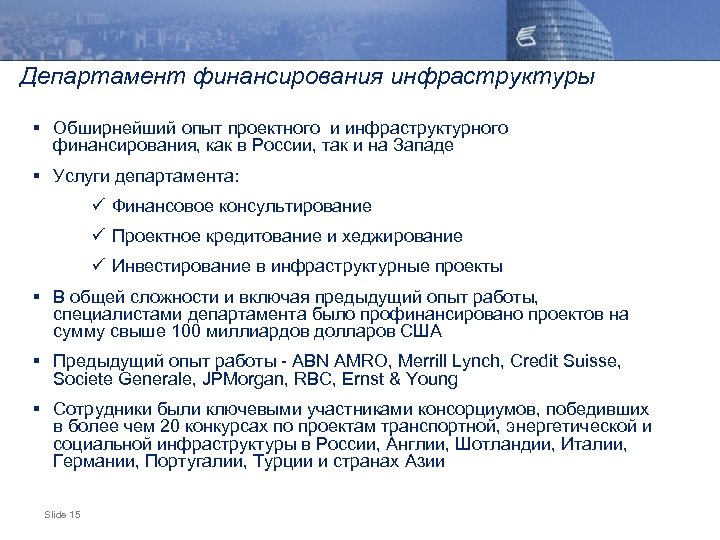 Департамент финансирования инфраструктуры

▪ Обширнейший опыт проектного и инфраструктурного финансирования, как в России, так и на Западе

▪ Услуги департамента:

✓ Финансовое консультирование

✓ Проектное кредитование и хеджирование

✓ Инвестирование в инфраструктурные проекты

▪ В общей сложности и включая предыдущий опыт работы, специалистами департамента было профинансировано проектов на сумму свыше 100 миллиардов долларов США

▪ Предыдущий опыт работы - ABN AMRO, Merrill Lynch, Credit Suisse, Societe Generale, JPMorgan, RBC, Ernst & Young

▪ Сотрудники были ключевыми участниками консорциумов, победивших в более чем 20 конкурсах по проектам транспортной, энергетической и социальной инфраструктуры в России, Англии, Шотландии, Италии, Германии, Португалии, Турции и странах Азии

Slide 15